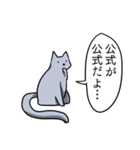 公式が
公式だよ…